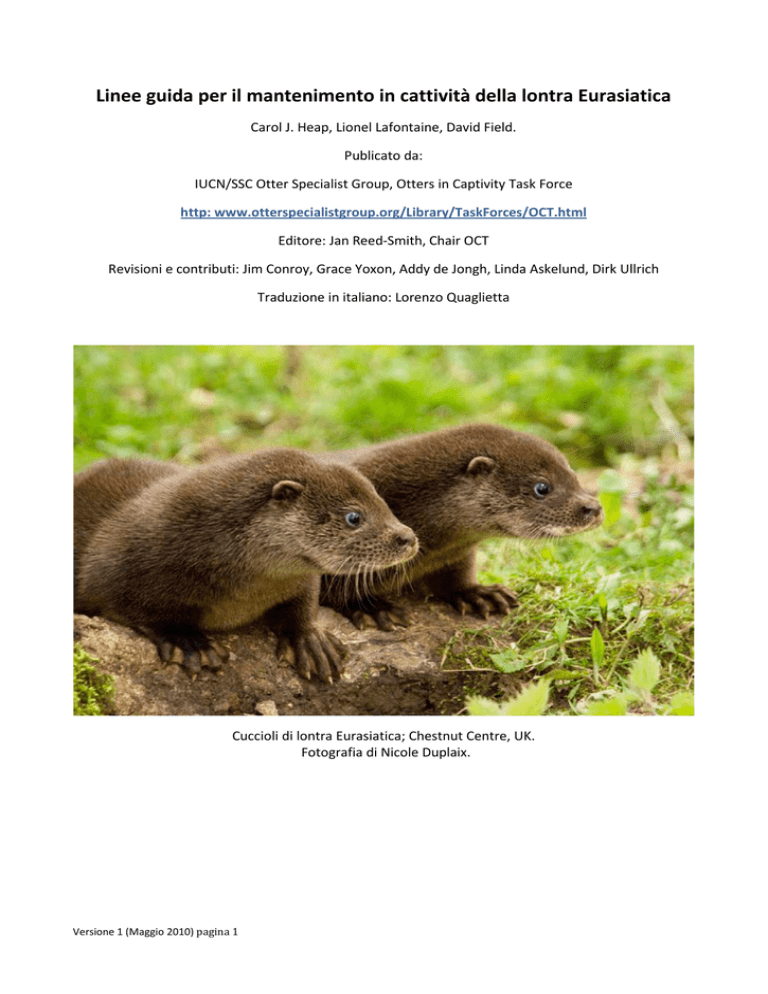 Linee guida per il mantenimento in cattività della lontra Eurasiatica

Carol J. Heap, Lionel Lafontaine, David Field.

Publicato da:

IUCN/SSC Otter Specialist Group, Otters in Captivity Task Force

http: www.otterspecialistgroup.org/Library/TaskForces/OCT.html

Editore: Jan Reed-Smith, Chair OCT

Revisioni e contributi: Jim Conroy, Grace Yoxon, Addy de Jongh, Linda Askelund, Dirk Ullrich

Traduzione in italiano: Lorenzo Quaglietta

Cuccioli di lontra Eurasiatica; Chestnut Centre, UK.
Fotografia di Nicole Duplaix.

Versione 1 (Maggio 2010) pagina 1